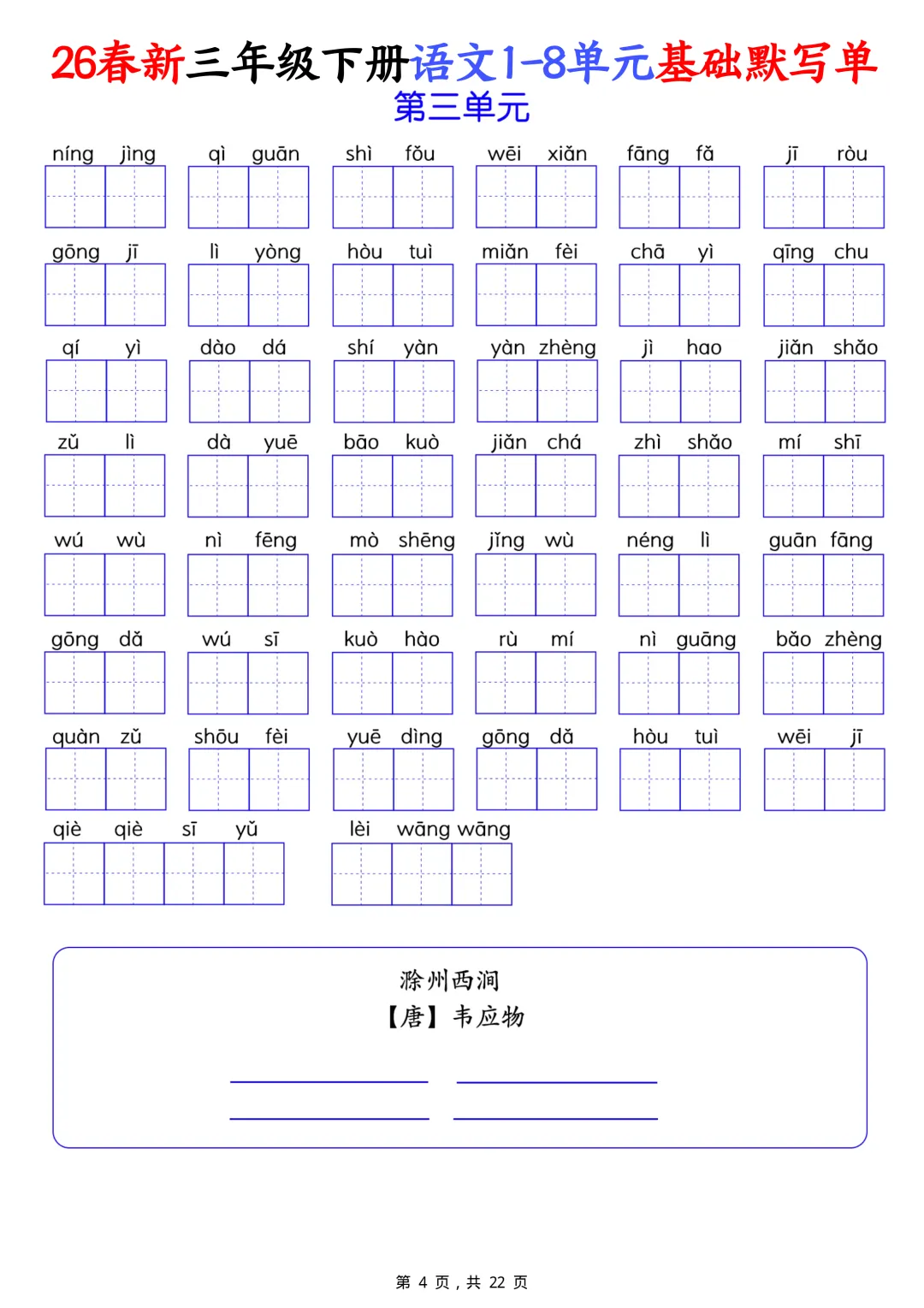 26春新三年级下册语文1-8单元基础默写单
第三单元

níng jìng　qì guān　shì fǒu　wēi xiǎn　fāng fǎ　jī ròu

gōng jī　lì yòng　hòu tuì　miǎn fèi　chā yì　qīng chu

qí yì　dào dá　shí yàn　yàn zhèng　jì hao　jiǎn shǎo

zǔ lì　dà yuē　bāo kuò　jiǎn chá　zhì shǎo　mí shī

wú wù　nì fēng　mò shēng　jǐng wù　néng lì　guān fāng

gōng dǎ　wú sī　kuò hào　rù mí　nì guāng　bǎo zhèng

quàn zǔ　shōu fèi　yuē dìng　gōng dǎ　hòu tuì　wēi jī

qiè qiè sī yǔ　lèi wāng wāng

滁州西涧
【唐】韦应物

第 4 页，共 22 页